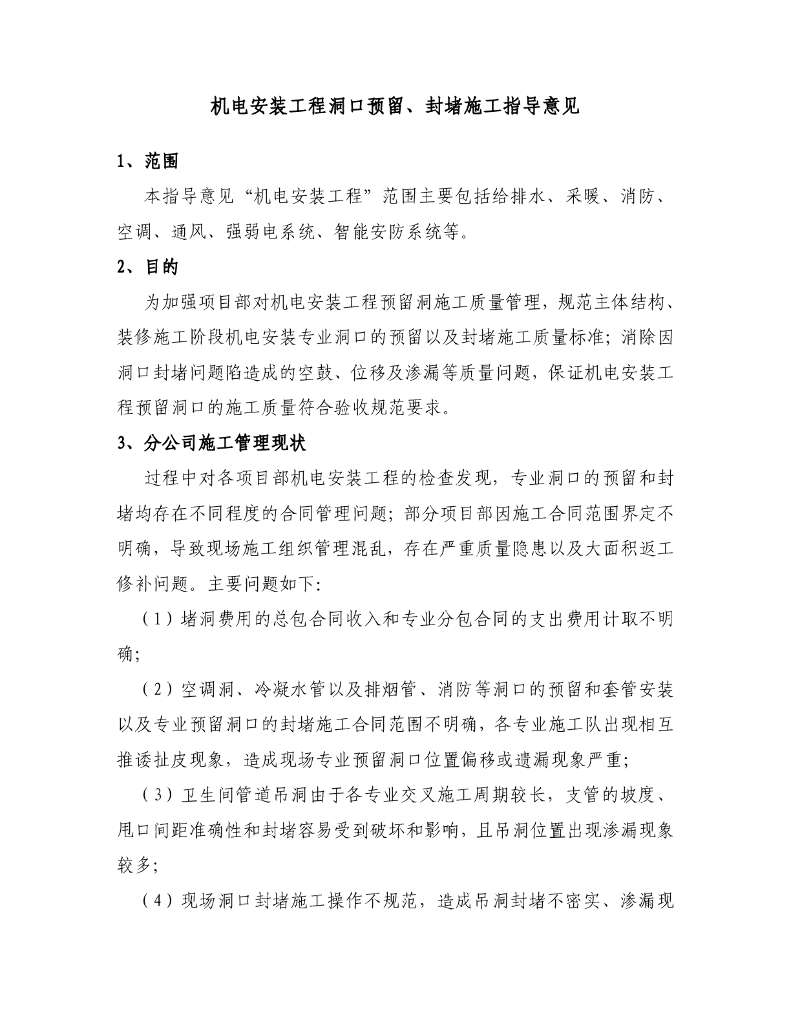 机电安装工程洞口预留、封堵施工指导意见

1、范围

本指导意见“机电安装工程”范围主要包括给排水、采暖、消防、空调、通风、强弱电系统、智能安防系统等。

2、目的

为加强项目部对机电安装工程预留洞施工质量管理，规范主体结构、装修施工阶段机电安装专业洞口的预留以及封堵施工质量标准；消除因洞口封堵问题陷造成的空鼓、位移及渗漏等质量问题，保证机电安装工程预留洞口的施工质量符合验收规范要求。

3、分公司施工管理现状

过程中对各项目部机电安装工程的检查发现，专业洞口的预留和封堵均存在不同程度的合同管理问题；部分项目部因施工合同范围界定不明确，导致现场施工组织管理混乱，存在严重质量隐患以及大面积返工修补问题。主要问题如下：

（1）堵洞费用的总包合同收入和专业分包合同的支出费用计取不明确；

（2）空调洞、冷凝水管以及排烟管、消防等洞口的预留和套管安装以及专业预留洞口的封堵施工合同范围不明确，各专业施工队出现相互推诿扯皮现象，造成现场专业预留洞口位置偏移或遗漏现象严重；

（3）卫生间管道吊洞由于各专业交叉施工周期较长，支管的坡度、甩口间距准确性和封堵容易受到破坏和影响，且吊洞位置出现渗漏现象较多；

（4）现场洞口封堵施工操作不规范，造成吊洞封堵不密实、渗漏现